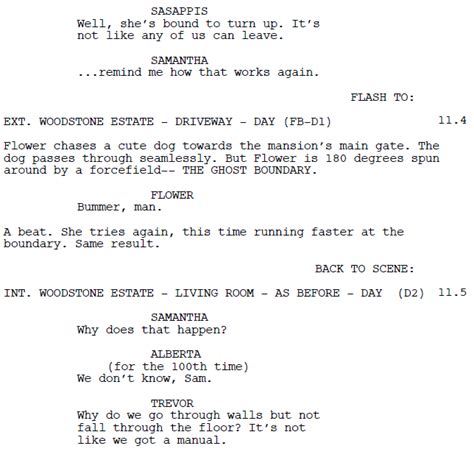 SASAPPIS
Well, she's bound to turn up. It's not like any of us can leave.

SAMANTHA
...remind me how that works again.

FLASH TO:

EXT. WOODSTONE ESTATE - DRIVEWAY - DAY (FB-D1) 11.4

Flower chases a cute dog towards the mansion's main gate. The dog passes through seamlessly. But Flower is 180 degrees spun around by a forcefield-- THE GHOST BOUNDARY.

FLOWER
Bummer, man.

A beat. She tries again, this time running faster at the boundary. Same result.

BACK TO SCENE:

INT. WOODSTONE ESTATE - LIVING ROOM - AS BEFORE - DAY (D2) 11.5

SAMANTHA
Why does that happen?

ALBERTA
(for the 100th time)
We don't know, Sam.

TREVOR
Why do we go through walls but not fall through the floor? It's not like we got a manual.